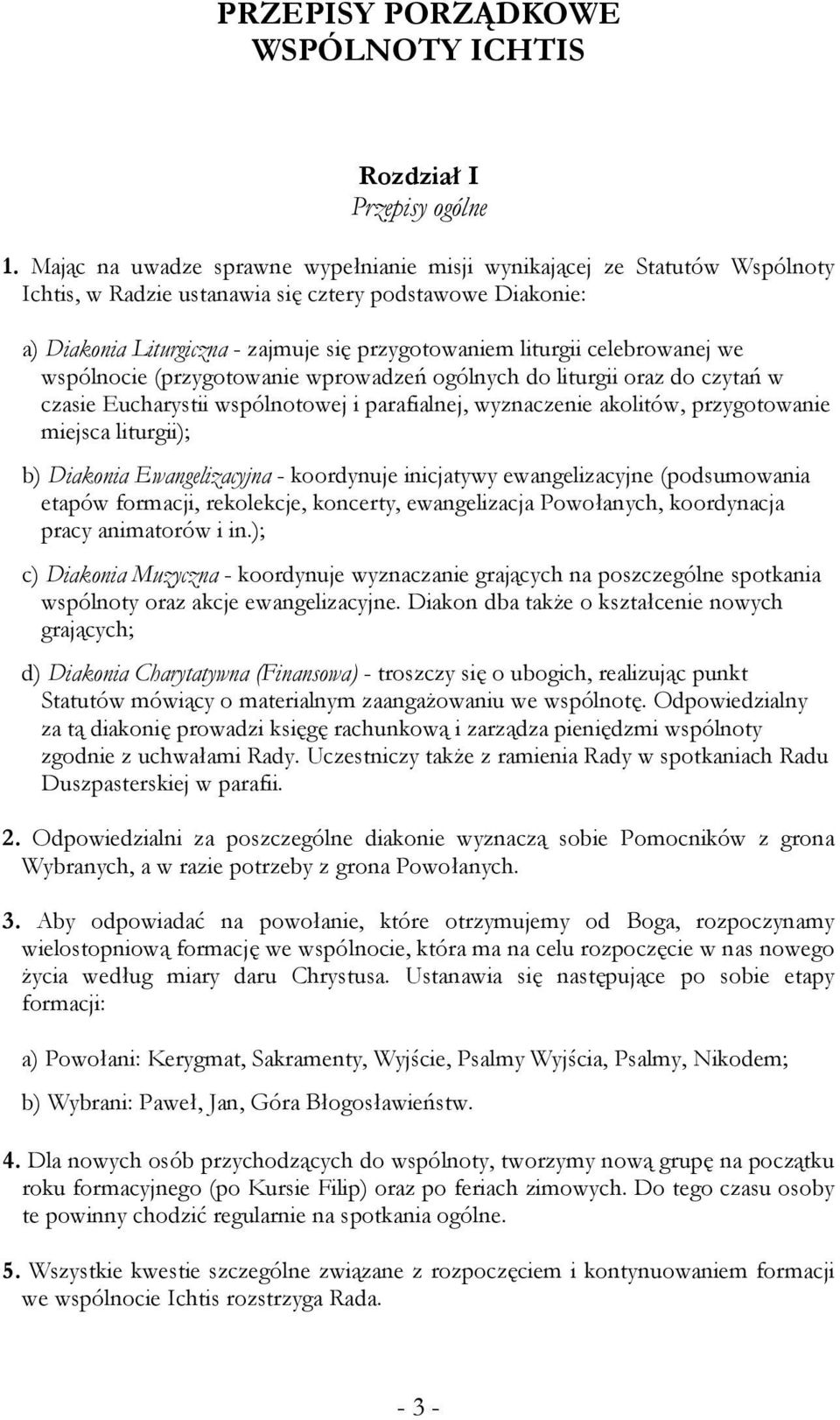 PRZEPISY PORZĄDKOWE WSPÓLNOTY ICHTIS

Rozdział I
Przepisy ogólne

1. Mając na uwadze sprawne wypełnianie misji wynikającej ze Statutów Wspólnoty Ichtis, w Radzie ustanawia się cztery podstawowe Diakonie:

a) Diakonia Liturgiczna - zajmuje się przygotowaniem liturgii celebrowanej we wspólnocie (przygotowanie wprowadzeń ogólnych do liturgii oraz do czytań w czasie Eucharystii wspólnotowej i parafialnej, wyznaczenie akolitów, przygotowanie miejsca liturgii);

b) Diakonia Ewangelizacyjna - koordynuje inicjatywy ewangelizacyjne (podsumowania etapów formacji, rekolekcje, koncerty, ewangelizacja Powołanych, koordynacja pracy animatorów i in.);

c) Diakonia Muzyczna - koordynuje wyznaczanie grających na poszczególne spotkania wspólnoty oraz akcje ewangelizacyjne. Diakon dba także o kształcenie nowych grających;

d) Diakonia Charytatywna (Finansowa) - troszczy się o ubogich, realizując punkt Statutów mówiący o materialnym zaangażowaniu we wspólnotę. Odpowiedzialny za tą diakonię prowadzi księgę rachunkową i zarządza pieniędzmi wspólnoty zgodnie z uchwałami Rady. Uczestniczy także z ramienia Rady w spotkaniach Radu Duszpasterskiej w parafii.

2. Odpowiedzialni za poszczególne diakonie wyznaczą sobie Pomocników z grona Wybranych, a w razie potrzeby z grona Powołanych.

3. Aby odpowiadać na powołanie, które otrzymujemy od Boga, rozpoczynamy wielostopniową formację we wspólnocie, która ma na celu rozpoczęcie w nas nowego życia według miary daru Chrystusa. Ustanawia się następujące po sobie etapy formacji:

a) Powołani: Kerygmat, Sakramenty, Wyjście, Psalmy Wyjścia, Psalmy, Nikodem;

b) Wybrani: Paweł, Jan, Góra Błogosławieństw.

4. Dla nowych osób przychodzących do wspólnoty, tworzymy nową grupę na początku roku formacyjnego (po Kursie Filip) oraz po feriach zimowych. Do tego czasu osoby te powinny chodzić regularnie na spotkania ogólne.

5. Wszystkie kwestie szczególne związane z rozpoczęciem i kontynuowaniem formacji we wspólnocie Ichtis rozstrzyga Rada.

- 3 -